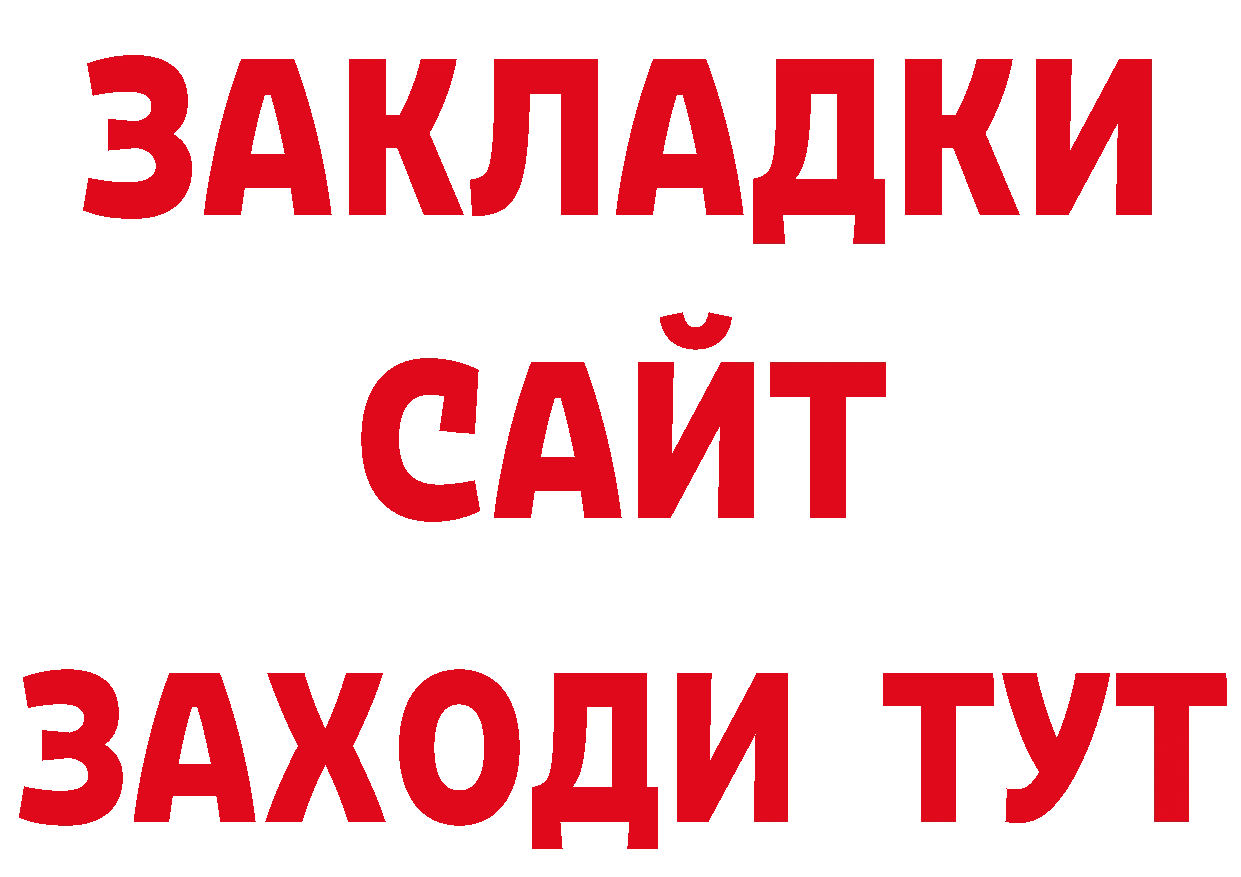 ЗАКЛАДКИ
САЙТ
ЗАХОДИ ТУТ